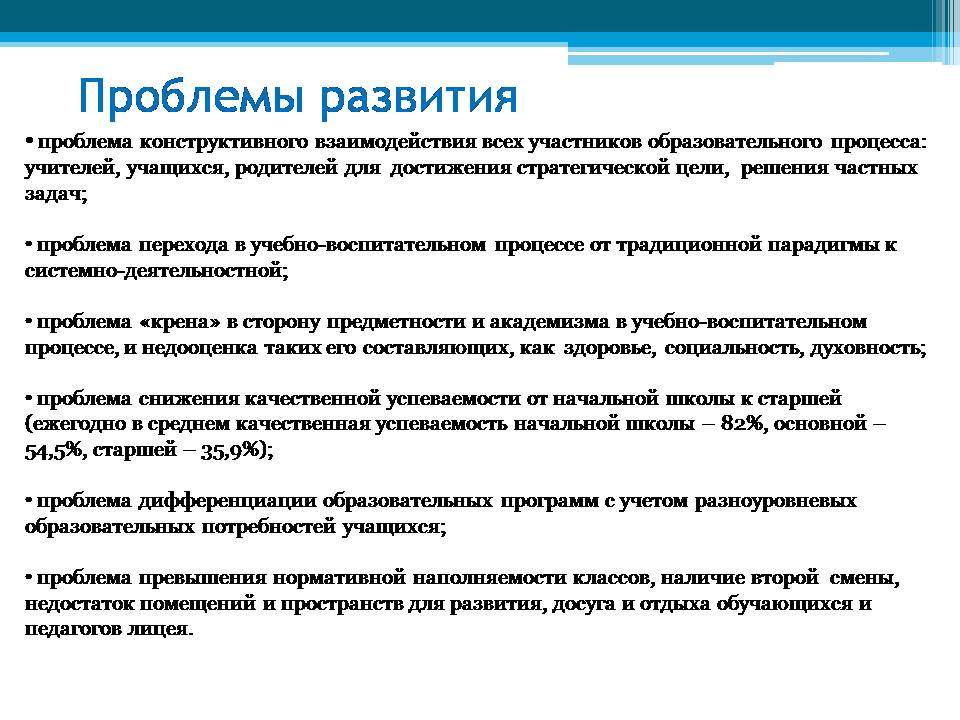 Проблемы развития

• проблема конструктивного взаимодействия всех участников образовательного процесса: учителей, учащихся, родителей для достижения стратегической цели, решения частных задач;

• проблема перехода в учебно-воспитательном процессе от традиционной парадигмы к системно-деятельностной;

• проблема «крена» в сторону предметности и академизма в учебно-воспитательном процессе, и недооценка таких его составляющих, как здоровье, социальность, духовность;

• проблема снижения качественной успеваемости от начальной школы к старшей (ежегодно в среднем качественная успеваемость начальной школы – 82%, основной – 54,5%, старшей – 35,9%);

• проблема дифференциации образовательных программ с учетом разноуровневых образовательных потребностей учащихся;

• проблема превышения нормативной наполняемости классов, наличие второй смены, недостаток помещений и пространств для развития, досуга и отдыха обучающихся и педагогов лицея.